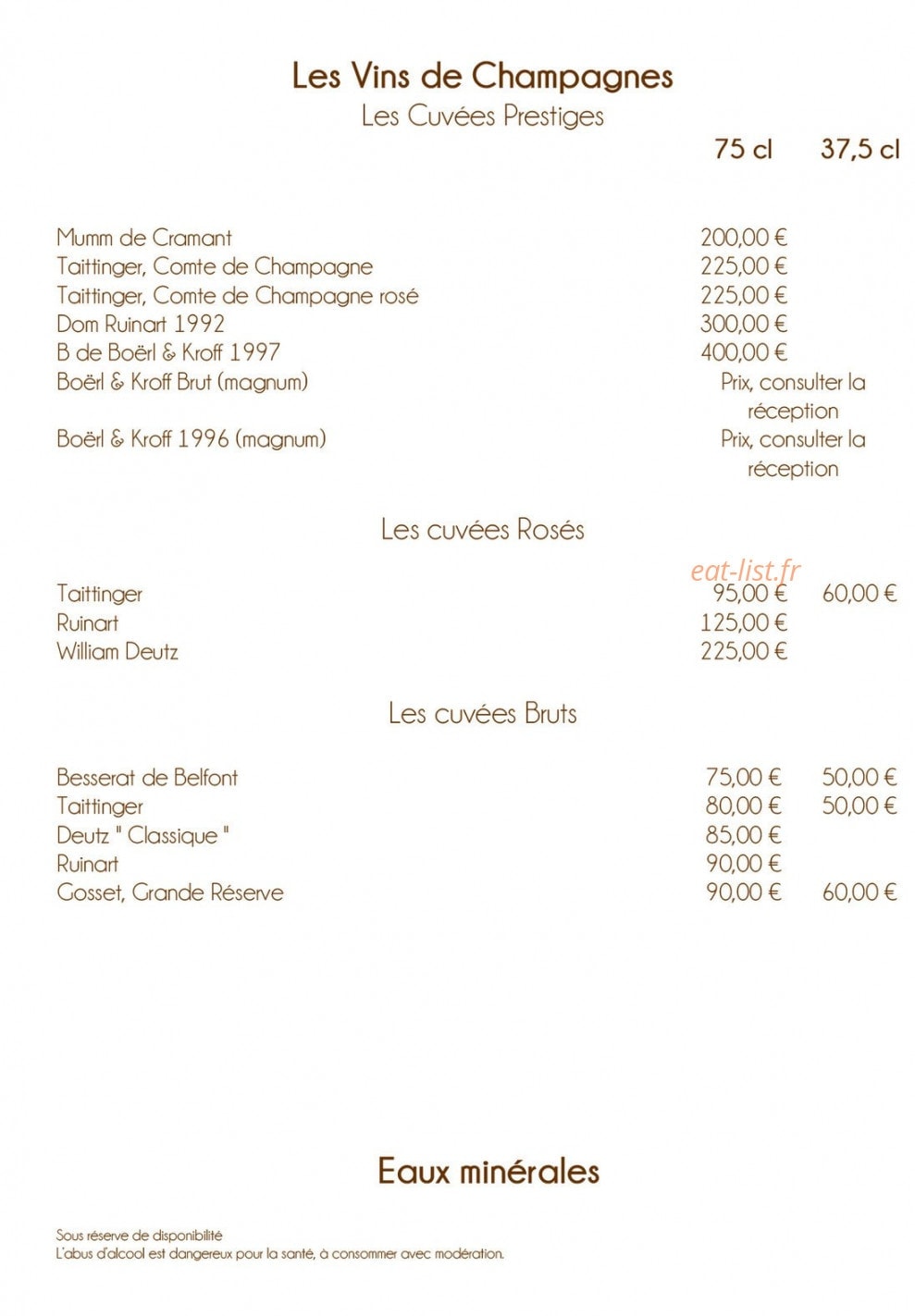 Les Vins de Champagnes

Les Cuvées Prestiges

| | 75 cl | 37,5 cl |
|---|---|---|
| Mumm de Cramant | 200,00 € | |
| Taittinger, Comte de Champagne | 225,00 € | |
| Taittinger, Comte de Champagne rosé | 225,00 € | |
| Dom Ruinart 1992 | 300,00 € | |
| B de Boërl & Kroff 1997 | 400,00 € | |
| Boërl & Kroff Brut (magnum) | Prix, consulter la réception | |
| Boërl & Kroff 1996 (magnum) | Prix, consulter la réception | |

Les cuvées Rosés

eat-list.fr

| | | |
|---|---|---|
| Taittinger | 95,00 € | 60,00 € |
| Ruinart | 125,00 € | |
| William Deutz | 225,00 € | |

Les cuvées Bruts

| | | |
|---|---|---|
| Besserat de Belfont | 75,00 € | 50,00 € |
| Taittinger | 80,00 € | 50,00 € |
| Deutz " Classique " | 85,00 € | |
| Ruinart | 90,00 € | |
| Gosset, Grande Réserve | 90,00 € | 60,00 € |

Eaux minérales

Sous réserve de disponibilité
L'abus d'alcool est dangereux pour la santé, à consommer avec modération.